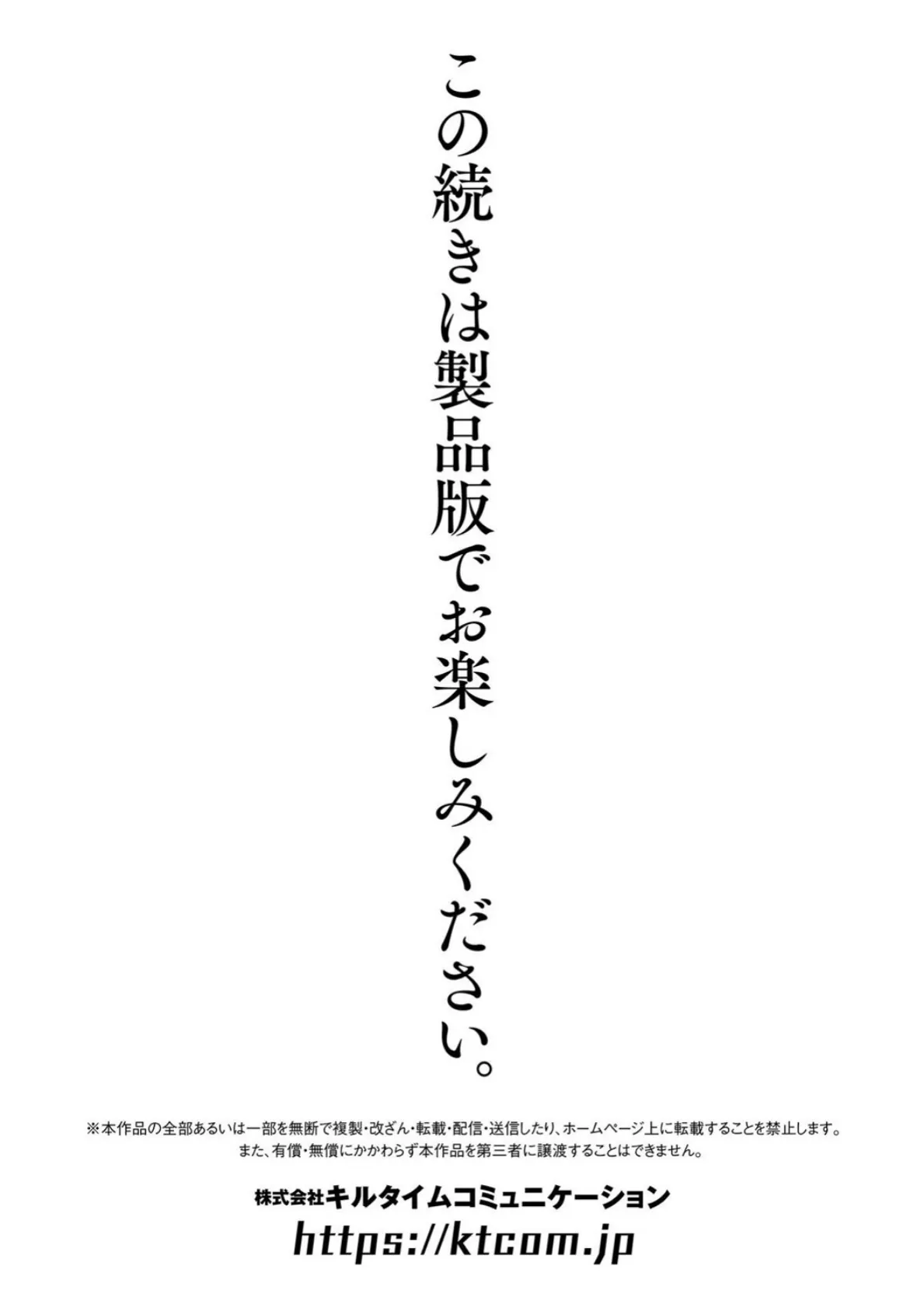 この続きは製品版でお楽しみください。

※本作品の全部あるいは一部を無断で複製・改ざん・転載・配信・送信したり、ホームページ上に転載することを禁止します。
また、有償・無償にかかわらず本作品を第三者に譲渡することはできません。

株式会社キルタイムコミュニケーション
https://ktcom.jp